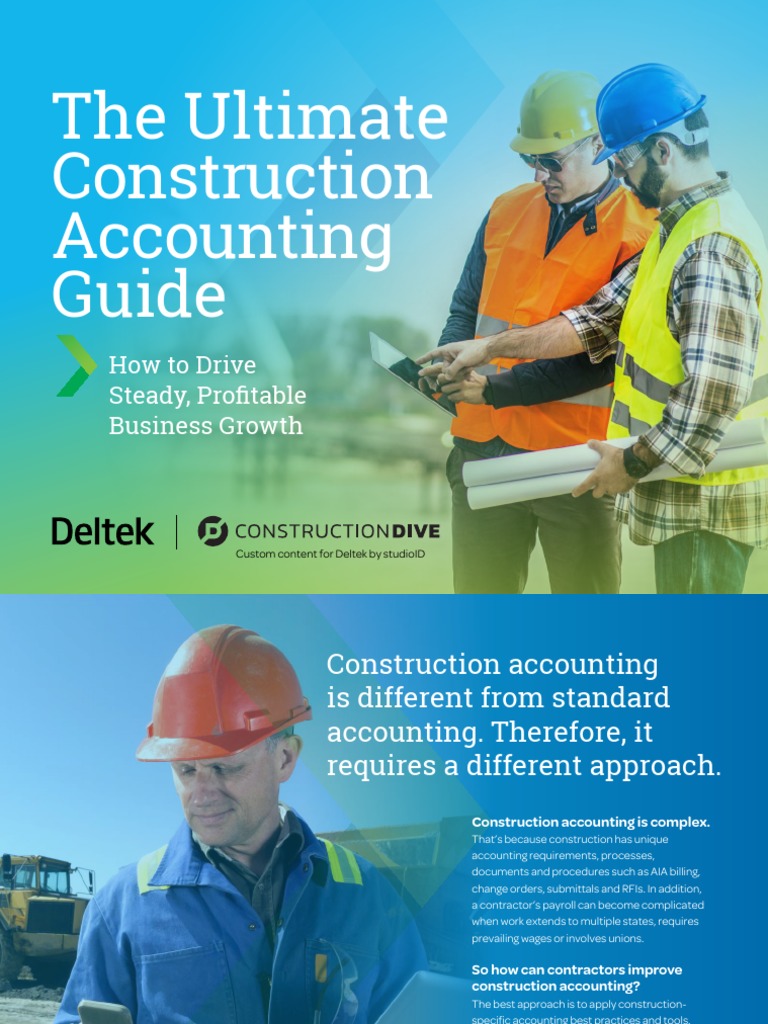 The Ultimate Construction Accounting Guide

How to Drive Steady, Profitable Business Growth

Deltek | CONSTRUCTIONDIVE
Custom content for Deltek by studioID

Construction accounting is different from standard accounting. Therefore, it requires a different approach.

Construction accounting is complex.
That's because construction has unique accounting requirements, processes, documents and procedures such as AIA billing, change orders, submittals and RFIs. In addition, a contractor's payroll can become complicated when work extends to multiple states, requires prevailing wages or involves unions.

So how can contractors improve construction accounting?
The best approach is to apply construction-specific accounting best practices and tools.